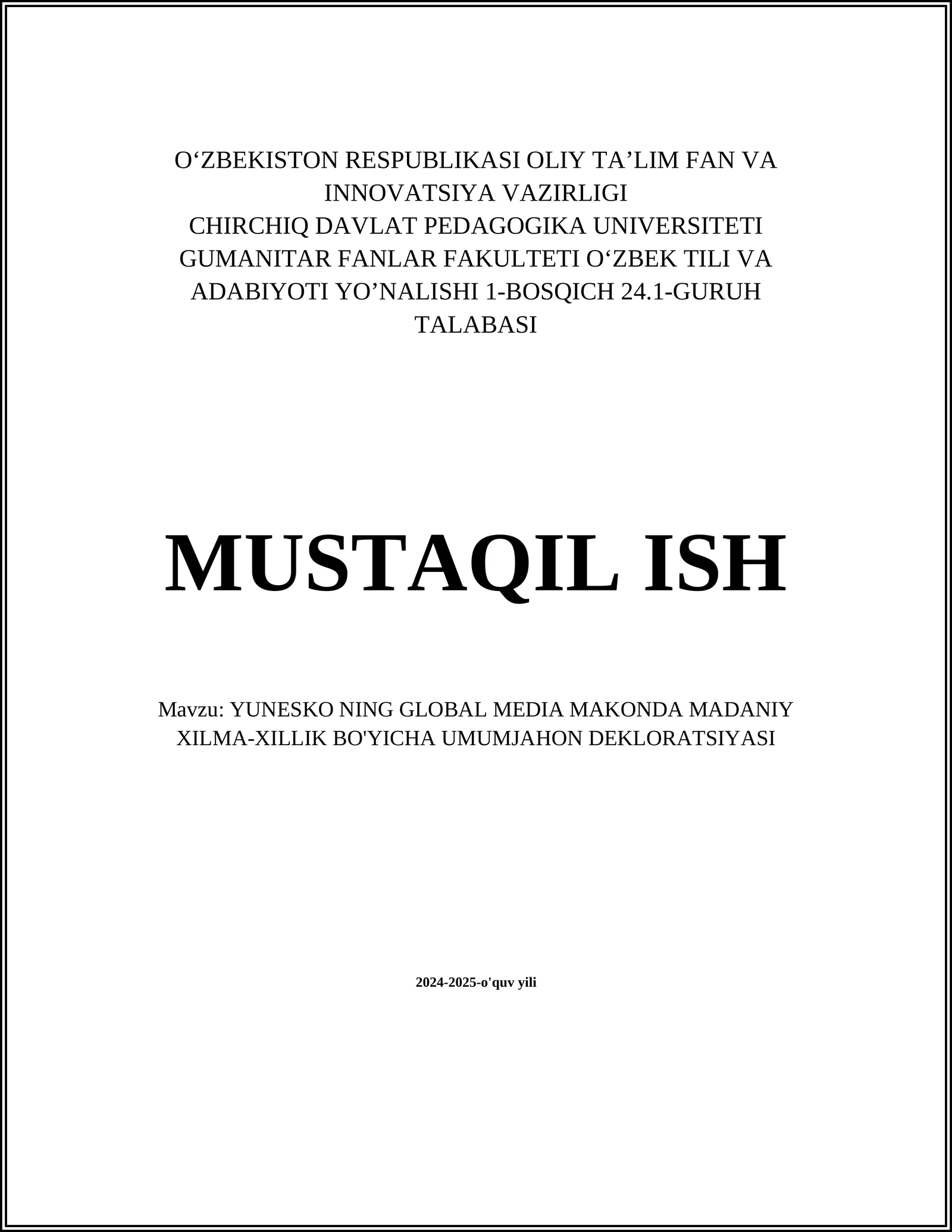 O‘ZBEKISTON RESPUBLIKASI OLIY TA’LIM FAN VA INNOVATSIYA VAZIRLIGI
CHIRCHIQ DAVLAT PEDAGOGIKA UNIVERSITETI
GUMANITAR FANLAR FAKULTETI O‘ZBEK TILI VA ADABIYOTI YO’NALISHI 1-BOSQICH 24.1-GURUH TALABASI

MUSTAQIL ISH

Mavzu: YUNESKO NING GLOBAL MEDIA MAKONDA MADANIY XILMA-XILLIK BO'YICHA UMUMJAHON DEKLORATSIYASI

2024-2025-o'quv yili